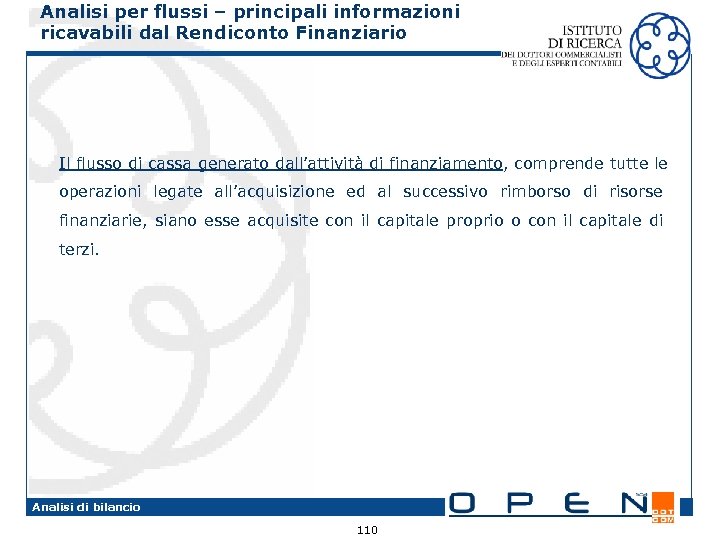 Analisi per flussi – principali informazioni ricavabili dal Rendiconto Finanziario

ISTITUTO
DI RICERCA
DEI DOTTORI COMMERCIALISTI
E DEGLI ESPERTI CONTABILI

Il flusso di cassa generato dall'attività di finanziamento, comprende tutte le operazioni legate all'acquisizione ed al successivo rimborso di risorse finanziarie, siano esse acquisite con il capitale proprio o con il capitale di terzi.

Analisi di bilancio

OPEN

110